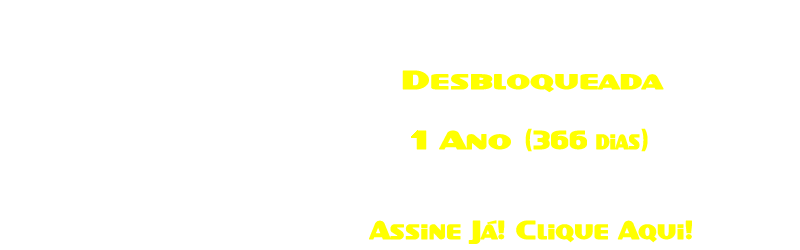 Desbloqueada

1 Ano (366 dias)

Assine Já! Clique Aqui!